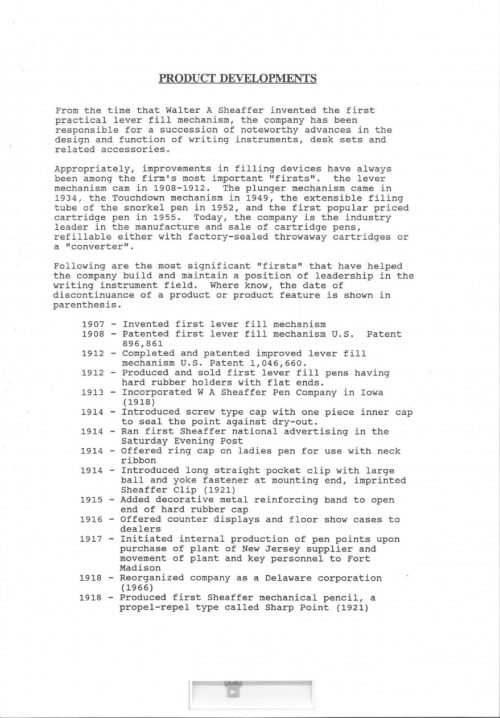 PRODUCT DEVELOPMENTS

From the time that Walter A Sheaffer invented the first practical lever fill mechanism, the company has been responsible for a succession of noteworthy advances in the design and function of writing instruments, desk sets and related accessories.

Appropriately, improvements in filling devices have always been among the firm's most important "firsts". the lever mechanism cam in 1908-1912. The plunger mechanism came in 1934, the Touchdown mechanism in 1949, the extensible filing tube of the snorkel pen in 1952, and the first popular priced cartridge pen in 1955. Today, the company is the industry leader in the manufacture and sale of cartridge pens, refillable either with factory-sealed throwaway cartridges or a "converter".

Following are the most significant "firsts" that have helped the company build and maintain a position of leadership in the writing instrument field. Where know, the date of discontinuance of a product or product feature is shown in parenthesis.

1907 - Invented first lever fill mechanism
1908 - Patented first lever fill mechanism U.S. Patent 896,861
1912 - Completed and patented improved lever fill mechanism U.S. Patent 1,046,660.
1912 - Produced and sold first lever fill pens having hard rubber holders with flat ends.
1913 - Incorporated W A Sheaffer Pen Company in Iowa (1918)
1914 - Introduced screw type cap with one piece inner cap to seal the point against dry-out.
1914 - Ran first Sheaffer national advertising in the Saturday Evening Post
1914 - Offered ring cap on ladies pen for use with neck ribbon
1914 - Introduced long straight pocket clip with large ball and yoke fastener at mounting end, imprinted Sheaffer Clip (1921)
1915 - Added decorative metal reinforcing band to open end of hard rubber cap
1916 - Offered counter displays and floor show cases to dealers
1917 - Initiated internal production of pen points upon purchase of plant of New Jersey supplier and movement of plant and key personnel to Fort Madison
1918 - Reorganized company as a Delaware corporation (1966)
1918 - Produced first Sheaffer mechanical pencil, a propel-repel type called Sharp Point (1921)